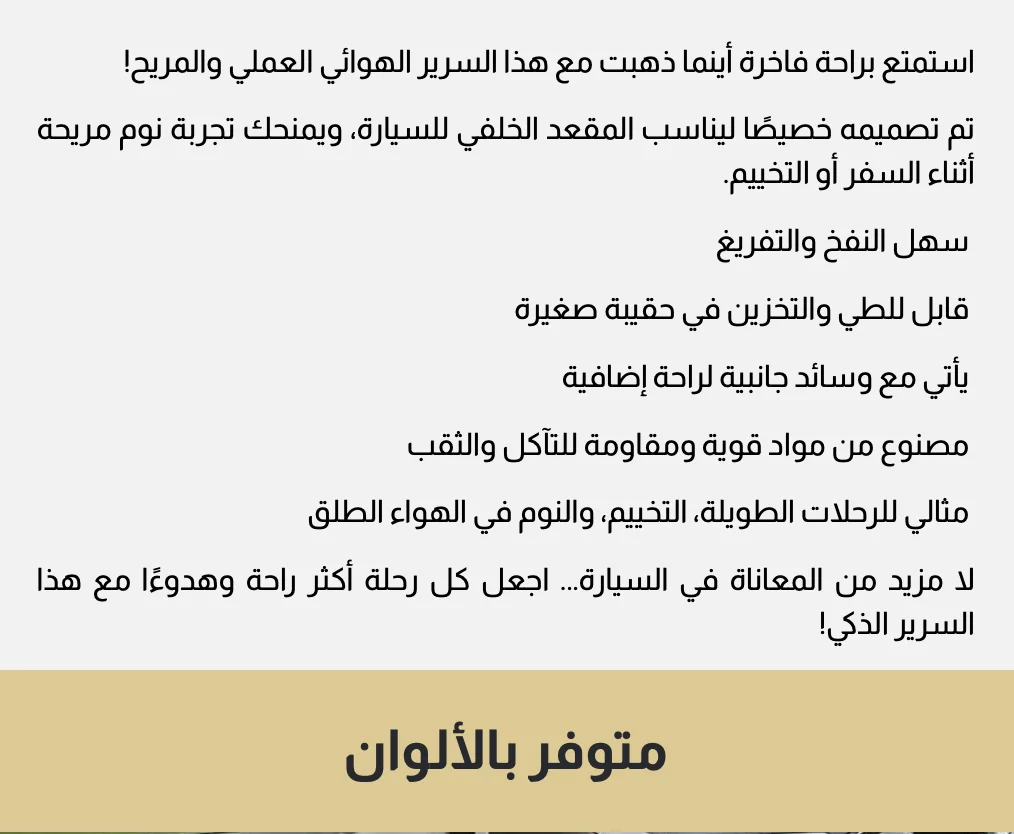 استمتع براحة فاخرة أينما ذهبت مع هذا السرير الهوائي العملي والمريح!

تم تصميمه خصيصًا ليناسب المقعد الخلفي للسيارة، ويمنحك تجربة نوم مريحة أثناء السفر أو التخييم.

سهل النفخ والتفريغ

قابل للطي والتخزين في حقيبة صغيرة

يأتي مع وسائد جانبية لراحة إضافية

مصنوع من مواد قوية ومقاومة للتآكل والثقب

مثالي للرحلات الطويلة، التخييم، والنوم في الهواء الطلق

لا مزيد من المعاناة في السيارة... اجعل كل رحلة أكثر راحة وهدوءًا مع هذا السرير الذكي!

متوفر بالألوان